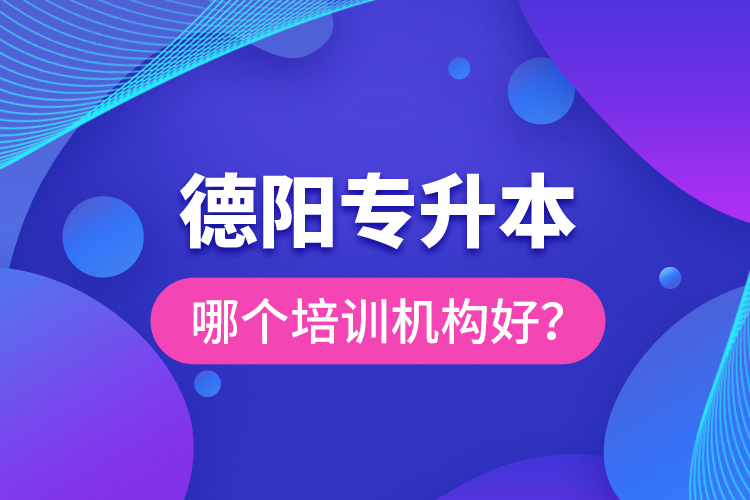 德阳专升本

哪个培训机构好?